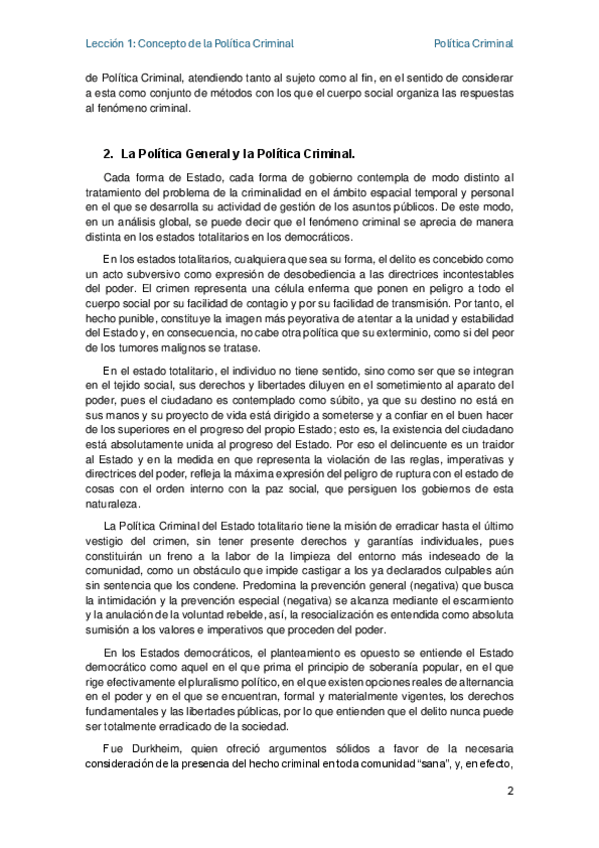 Lección 1: Concepto de la Política Criminal

Política Criminal

de Política Criminal, atendiendo tanto al sujeto como al fin, en el sentido de considerar a esta como conjunto de métodos con los que el cuerpo social organiza las respuestas al fenómeno criminal.

2. La Política General y la Política Criminal.

Cada forma de Estado, cada forma de gobierno contempla de modo distinto al tratamiento del problema de la criminalidad en el ámbito espacial temporal y personal en el que se desarrolla su actividad de gestión de los asuntos públicos. De este modo, en un análisis global, se puede decir que el fenómeno criminal se aprecia de manera distinta en los estados totalitarios en los democráticos.

En los estados totalitarios, cualquiera que sea su forma, el delito es concebido como un acto subversivo como expresión de desobediencia a las directrices incontestables del poder. El crimen representa una célula enferma que ponen en peligro a todo el cuerpo social por su facilidad de contagio y por su facilidad de transmisión. Por tanto, el hecho punible, constituye la imagen más peyorativa de atentar a la unidad y estabilidad del Estado y, en consecuencia, no cabe otra política que su exterminio, como si del peor de los tumores malignos se tratase.

En el estado totalitario, el individuo no tiene sentido, sino como ser que se integran en el tejido social, sus derechos y libertades diluyen en el sometimiento al aparato del poder, pues el ciudadano es contemplado como súbito, ya que su destino no está en sus manos y su proyecto de vida está dirigido a someterse y a confiar en el buen hacer de los superiores en el progreso del propio Estado; esto es, la existencia del ciudadano está absolutamente unida al progreso del Estado. Por eso el delincuente es un traidor al Estado y en la medida en que representa la violación de las reglas, imperativas y directrices del poder, refleja la máxima expresión del peligro de ruptura con el estado de cosas con el orden interno con la paz social, que persiguen los gobiernos de esta naturaleza.

La Política Criminal del Estado totalitario tiene la misión de erradicar hasta el último vestigio del crimen, sin tener presente derechos y garantías individuales, pues constituirán un freno a la labor de la limpieza del entorno más indeseado de la comunidad, como un obstáculo que impide castigar a los ya declarados culpables aún sin sentencia que los condene. Predomina la prevención general (negativa) que busca la intimidación y la prevención especial (negativa) se alcanza mediante el escarmiento y la anulación de la voluntad rebelde, así, la resocialización es entendida como absoluta sumisión a los valores e imperativos que proceden del poder.

En los Estados democráticos, el planteamiento es opuesto se entiende el Estado democrático como aquel en el que prima el principio de soberanía popular, en el que rige efectivamente el pluralismo político, en el que existen opciones reales de alternancia en el poder y en el que se encuentran, formal y materialmente vigentes, los derechos fundamentales y las libertades públicas, por lo que entienden que el delito nunca puede ser totalmente erradicado de la sociedad.

Fue Durkheim, quien ofreció argumentos sólidos a favor de la necesaria consideración de la presencia del hecho criminal en toda comunidad "sana", y, en efecto,

2